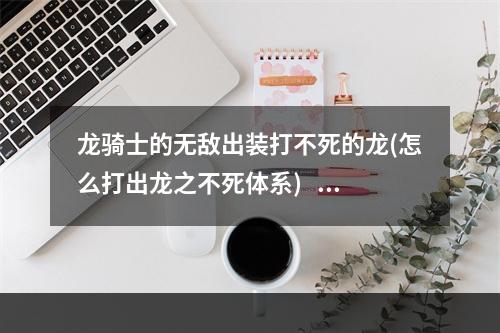 龙骑士的无敌出装打不死的龙(怎么打出龙之不死体系) ...